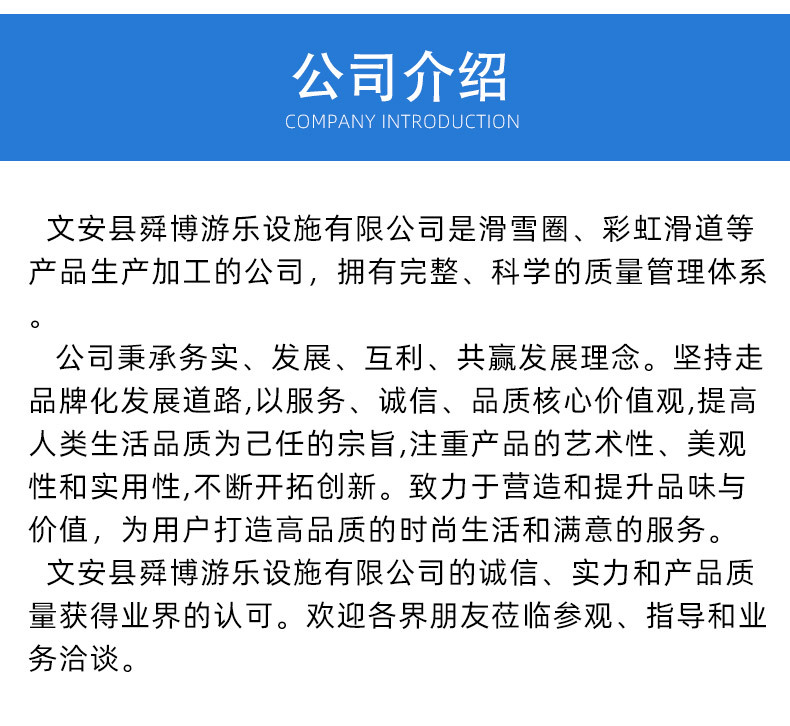 公司介绍
COMPANY INTRODUCTION

文安县舜博游乐设施有限公司是滑雪圈、彩虹滑道等产品生产加工的公司，拥有完整、科学的质量管理体系。

公司秉承务实、发展、互利、共赢发展理念。坚持走品牌化发展道路,以服务、诚信、品质核心价值观,提高人类生活品质为己任的宗旨,注重产品的艺术性、美观性和实用性,不断开拓创新。致力于营造和提升品味与价值，为用户打造高品质的时尚生活和满意的服务。

文安县舜博游乐设施有限公司的诚信、实力和产品质量获得业界的认可。欢迎各界朋友莅临参观、指导和业务洽谈。